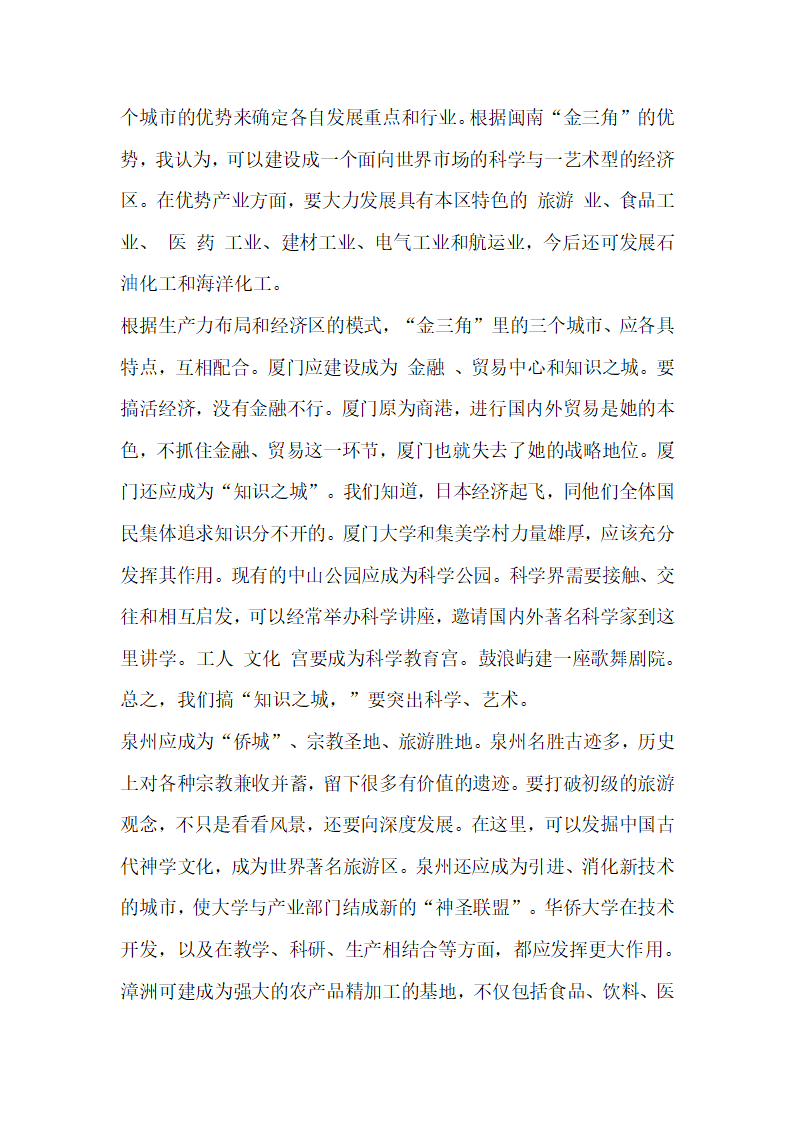 个城市的优势来确定各自发展重点和行业。根据闽南“金三角”的优势，我认为，可以建设成一个面向世界市场的科学与一艺术型的经济区。在优势产业方面，要大力发展具有本区特色的 旅游 业、食品工业、 医 药 工业、建材工业、电气工业和航运业，今后还可发展石油化工和海洋化工。

根据生产力布局和经济区的模式，“金三角”里的三个城市、应各具特点，互相配合。厦门应建设成为 金融 、贸易中心和知识之城。要搞活经济，没有金融不行。厦门原为商港，进行国内外贸易是她的本色，不抓住金融、贸易这一环节，厦门也就失去了她的战略地位。厦门还应成为“知识之城”。我们知道，日本经济起飞，同他们全体国民集体追求知识分不开的。厦门大学和集美学村力量雄厚，应该充分发挥其作用。现有的中山公园应成为科学公园。科学界需要接触、交往和相互启发，可以经常举办科学讲座，邀请国内外著名科学家到这里讲学。工人 文化 宫要成为科学教育宫。鼓浪屿建一座歌舞剧院。总之，我们搞“知识之城，”要突出科学、艺术。

泉州应成为“侨城”、宗教圣地、旅游胜地。泉州名胜古迹多，历史上对各种宗教兼收并蓄，留下很多有价值的遗迹。要打破初级的旅游观念，不只是看看风景，还要向深度发展。在这里，可以发掘中国古代神学文化，成为世界著名旅游区。泉州还应成为引进、消化新技术的城市，使大学与产业部门结成新的“神圣联盟”。华侨大学在技术开发，以及在教学、科研、生产相结合等方面，都应发挥更大作用。

漳洲可建成为强大的农产品精加工的基地，不仅包括食品、饮料、医